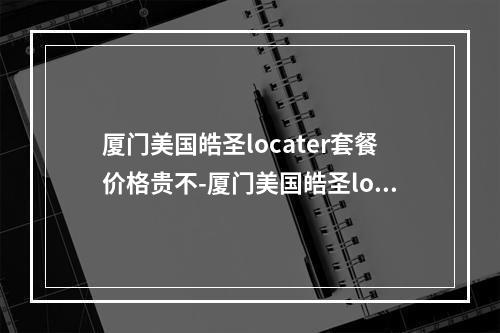 厦门美国皓圣locater套餐价格贵不-厦门美国皓圣lo...